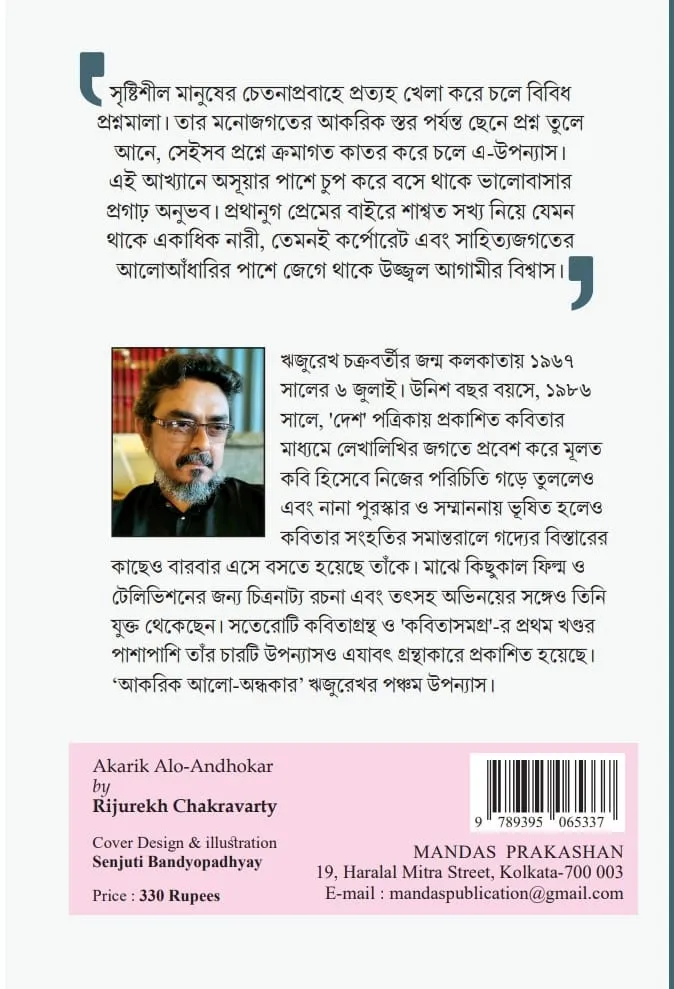 সৃষ্টিশীল মানুষের চেতনাপ্রবাহে প্রত্যহ খেলা করে চলে বিবিধ প্রশ্নমালা। তার মনোজগতের আকরিক স্তর পর্যন্ত ছেনে প্রশ্ন তুলে আনে, সেইসব প্রশ্নে ক্রমাগত কাতর করে চলে এ-উপন্যাস। এই আখ্যানে অসূয়ার পাশে চুপ করে বসে থাকে ভালোবাসার প্রগাঢ় অনুভব। প্রথানুগ প্রেমের বাইরে শাশ্বত সখ্য নিয়ে যেমন থাকে একাধিক নারী, তেমনই কর্পোরেট এবং সাহিত্যজগতের আলোআঁধারির পাশে জেগে থাকে উজ্জ্বল আগামীর বিশ্বাস।

ঋজুরেখ চক্রবর্তীর জন্ম কলকাতায় ১৯৬৭ সালের ৬ জুলাই। উনিশ বছর বয়সে, ১৯৮৬ সালে, 'দেশ' পত্রিকায় প্রকাশিত কবিতার মাধ্যমে লেখালিখির জগতে প্রবেশ করে মূলত কবি হিসেবে নিজের পরিচিতি গড়ে তুললেও এবং নানা পুরস্কার ও সম্মাননায় ভূষিত হলেও কবিতার সংহতির সমান্তরালে গদ্যের বিস্তারের কাছেও বারবার এসে বসতে হয়েছে তাঁকে। মাঝে কিছুকাল ফিল্ম ও টেলিভিশনের জন্য চিত্রনাট্য রচনা এবং তৎসহ অভিনয়ের সঙ্গেও তিনি যুক্ত থেকেছেন। সতেরোটি কবিতাগ্রন্থ ও 'কবিতাসমগ্র'-র প্রথম খণ্ডর পাশাপাশি তাঁর চারটি উপন্যাসও এযাবৎ গ্রন্থাকারে প্রকাশিত হয়েছে। 'আকরিক আলো-অন্ধকার' ঋজুরেখর পঞ্চম উপন্যাস।

Akarik Alo-Andhokar
by
Rijurekh Chakravarty

Cover Design & illustration
Senjuti Bandyopadhyay

Price : 330 Rupees

9 789395 065337

MANDAS PRAKASHAN
19, Haralal Mitra Street, Kolkata-700 003
E-mail : mandaspublication@gmail.com